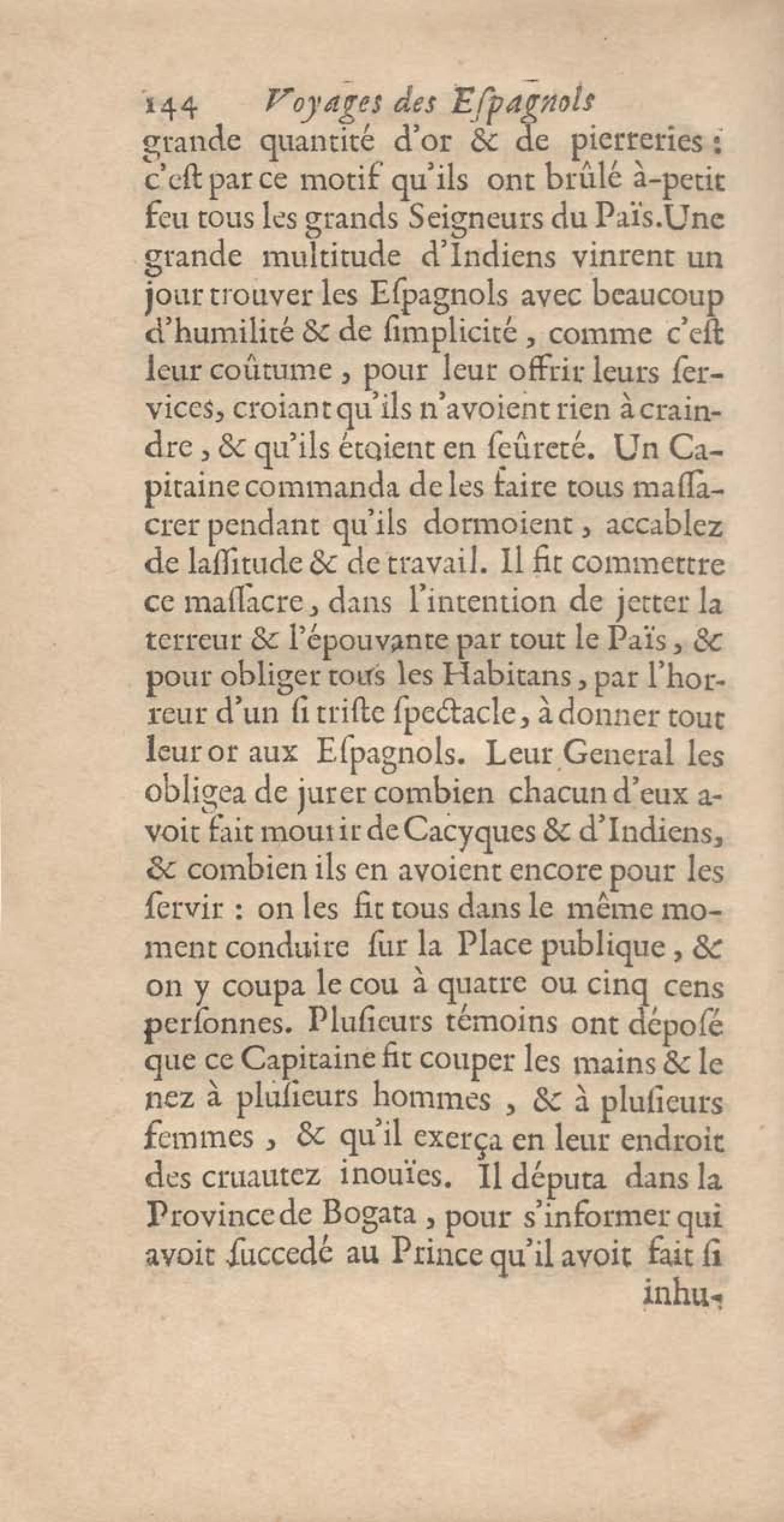 144 Voyages des Eſpagnols

grande quantité d'or & de pierreries : c'eſt par ce motif qu'ils ont brûlé à-petit feu tous les grands Seigneurs du Païs. Une grande multitude d'Indiens vinrent un jour trouver les Eſpagnols avec beaucoup d'humilité & de ſimplicité, comme c'eſt leur coûtume, pour leur offrir leurs ſervices, croiant qu'ils n'avoient rien à craindre, & qu'ils étoient en ſeûreté. Un Capitaine commanda de les faire tous maſſacrer pendant qu'ils dormoient, accablez de laſſitude & de travail. Il fit commettre ce maſſacre, dans l'intention de jetter la terreur & l'épouvante par tout le Païs, & pour obliger tous les Habitans, par l'horreur d'un ſi triſte ſpectacle, à donner tout leur or aux Eſpagnols. Leur General les obligea de jurer combien chacun d'eux avoit fait mourir de Cacyques & d'Indiens, & combien ils en avoient encore pour les ſervir : on les fit tous dans le même moment conduire ſur la Place publique, & on y coupa le cou à quatre ou cinq cens perſonnes. Pluſieurs témoins ont dépoſé que ce Capitaine fit couper les mains & le nez à pluſieurs hommes, & à pluſieurs femmes, & qu'il exerça en leur endroit des cruautez inouïes. Il députa dans la Province de Bogata, pour s'informer qui avoit ſuccedé au Prince qu'il avoit fait ſi

inhu-